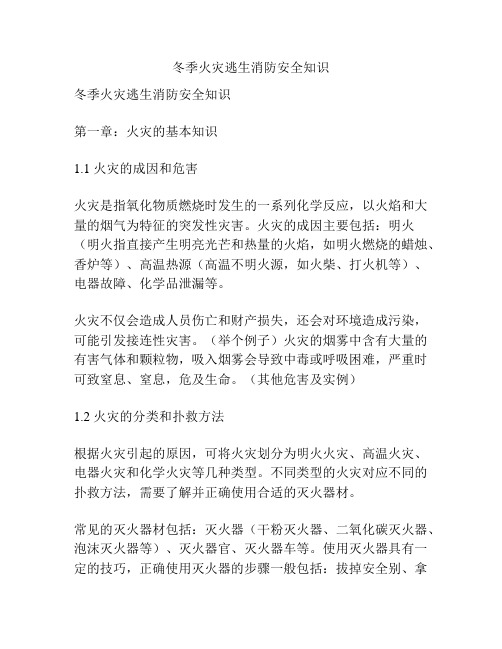 冬季火灾逃生消防安全知识

冬季火灾逃生消防安全知识

第一章：火灾的基本知识

1.1 火灾的成因和危害

火灾是指氧化物质燃烧时发生的一系列化学反应，以火焰和大量的烟气为特征的突发性灾害。火灾的成因主要包括：明火（明火指直接产生明亮光芒和热量的火焰，如明火燃烧的蜡烛、香炉等）、高温热源（高温不明火源，如火柴、打火机等）、电器故障、化学品泄漏等。

火灾不仅会造成人员伤亡和财产损失，还会对环境造成污染，可能引发接连性灾害。（举个例子）火灾的烟雾中含有大量的有害气体和颗粒物，吸入烟雾会导致中毒或呼吸困难，严重时可致窒息、窒息，危及生命。（其他危害及实例）

1.2 火灾的分类和扑救方法

根据火灾引起的原因，可将火灾划分为明火火灾、高温火灾、电器火灾和化学火灾等几种类型。不同类型的火灾对应不同的扑救方法，需要了解并正确使用合适的灭火器材。

常见的灭火器材包括：灭火器（干粉灭火器、二氧化碳灭火器、泡沫灭火器等）、灭火器官、灭火器车等。使用灭火器具有一定的技巧，正确使用灭火器的步骤一般包括：拔掉安全别、拿